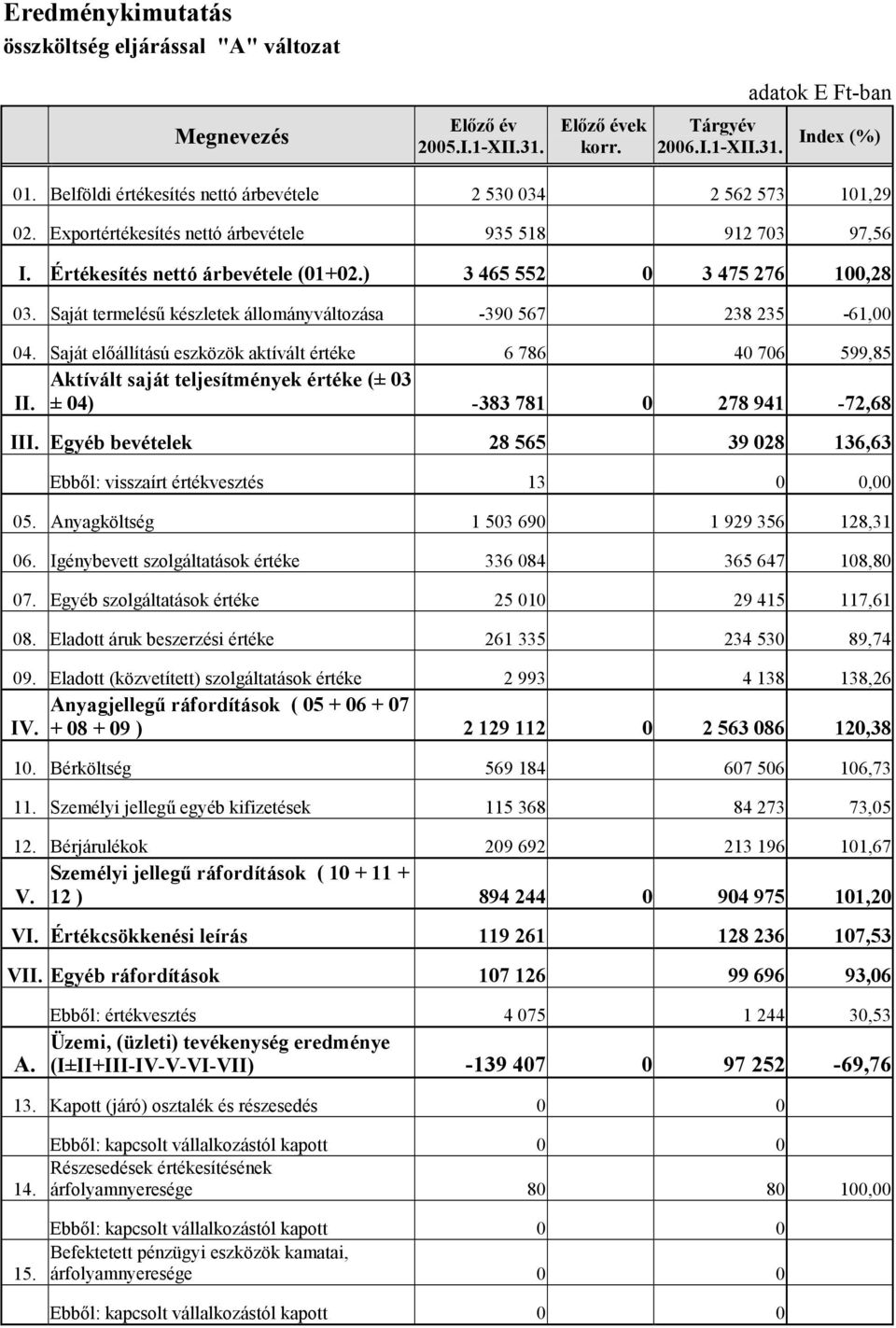 Eredménykimutatás
összköltség eljárással "A" változat

adatok E Ft-ban

| | Megnevezés | Előző év 2005.I.1-XII.31. | Előző évek korr. | Tárgyév 2006.I.1-XII.31. | Index (%) |
|---|---|---|---|---|---|
| 01. | Belföldi értékesítés nettó árbevétele | 2 530 034 | | 2 562 573 | 101,29 |
| 02. | Exportértékesítés nettó árbevétele | 935 518 | | 912 703 | 97,56 |
| I. | Értékesítés nettó árbevétele (01+02.) | 3 465 552 | 0 | 3 475 276 | 100,28 |
| 03. | Saját termelésű készletek állományváltozása | -390 567 | | 238 235 | -61,00 |
| 04. | Saját előállítású eszközök aktívált értéke | 6 786 | | 40 706 | 599,85 |
| II. | Aktívált saját teljesítmények értéke (± 03 ± 04) | -383 781 | 0 | 278 941 | -72,68 |
| III. | Egyéb bevételek | 28 565 | | 39 028 | 136,63 |
| | Ebből: visszaírt értékvesztés | 13 | | 0 | 0,00 |
| 05. | Anyagköltség | 1 503 690 | | 1 929 356 | 128,31 |
| 06. | Igénybevett szolgáltatások értéke | 336 084 | | 365 647 | 108,80 |
| 07. | Egyéb szolgáltatások értéke | 25 010 | | 29 415 | 117,61 |
| 08. | Eladott áruk beszerzési értéke | 261 335 | | 234 530 | 89,74 |
| 09. | Eladott (közvetített) szolgáltatások értéke | 2 993 | | 4 138 | 138,26 |
| IV. | Anyagjellegű ráfordítások ( 05 + 06 + 07 + 08 + 09 ) | 2 129 112 | 0 | 2 563 086 | 120,38 |
| 10. | Bérköltség | 569 184 | | 607 506 | 106,73 |
| 11. | Személyi jellegű egyéb kifizetések | 115 368 | | 84 273 | 73,05 |
| 12. | Bérjárulékok | 209 692 | | 213 196 | 101,67 |
| V. | Személyi jellegű ráfordítások ( 10 + 11 + 12 ) | 894 244 | 0 | 904 975 | 101,20 |
| VI. | Értékcsökkenési leírás | 119 261 | | 128 236 | 107,53 |
| VII. | Egyéb ráfordítások | 107 126 | | 99 696 | 93,06 |
| | Ebből: értékvesztés | 4 075 | | 1 244 | 30,53 |
| A. | Üzemi, (üzleti) tevékenység eredménye (I±II+III-IV-V-VI-VII) | -139 407 | 0 | 97 252 | -69,76 |
| 13. | Kapott (járó) osztalék és részesedés | 0 | | 0 | |
| | Ebből: kapcsolt vállalkozástól kapott | 0 | | 0 | |
| 14. | Részesedések értékesítésének árfolyamnyeresége | 80 | | 80 | 100,00 |
| | Ebből: kapcsolt vállalkozástól kapott | 0 | | 0 | |
| 15. | Befektetett pénzügyi eszközök kamatai, árfolyamnyeresége | 0 | | 0 | |
| | Ebből: kapcsolt vállalkozástól kapott | 0 | | 0 | |